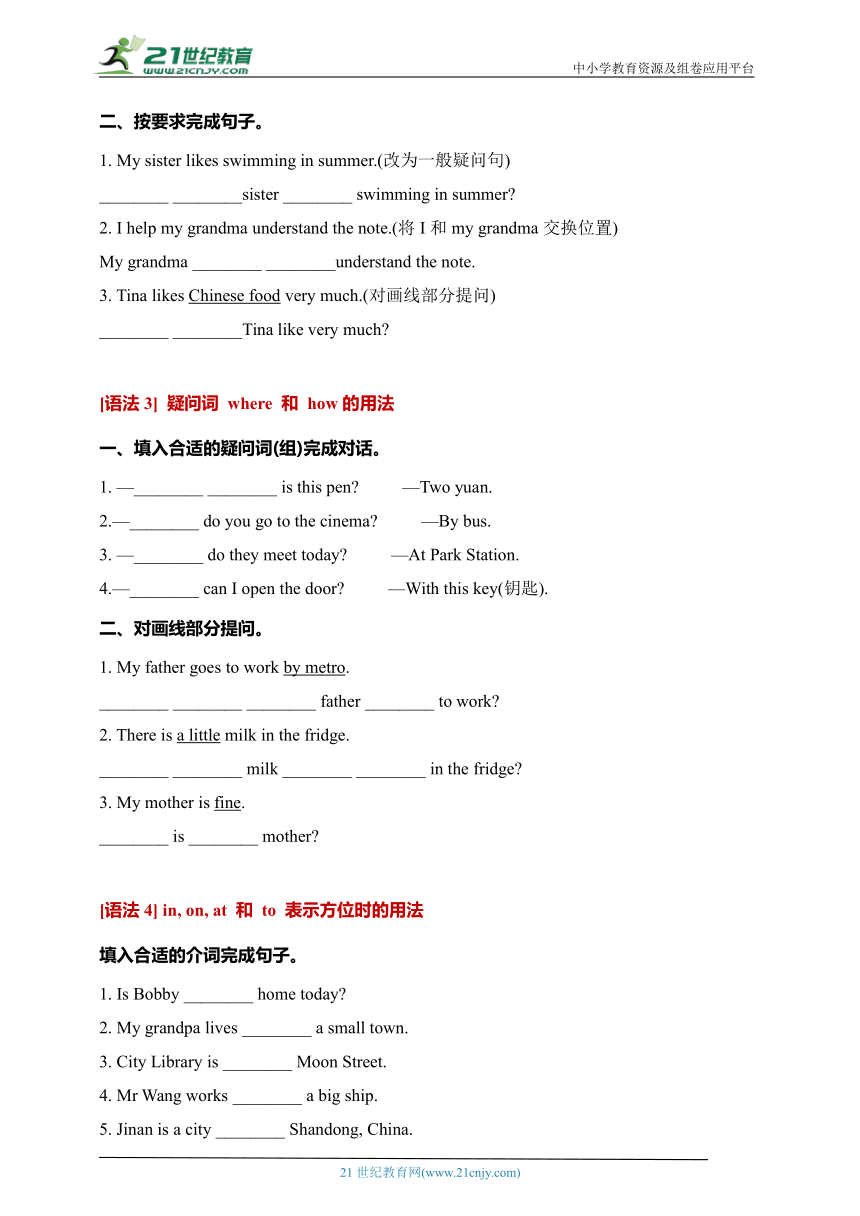 21世纪教育
www.21cnjy.com
中小学教育资源及组卷应用平台

二、按要求完成句子。

1. My sister likes swimming in summer.(改为一般疑问句)

________ ________sister ________ swimming in summer?

2. I help my grandma understand the note.(将 I 和 my grandma 交换位置)

My grandma ________ ________understand the note.

3. Tina likes Chinese food very much.(对画线部分提问)

________ ________Tina like very much?

[语法 3] 疑问词 where 和 how 的用法

一、填入合适的疑问词(组)完成对话。

1. —________ ________ is this pen? —Two yuan.

2.—________ do you go to the cinema? —By bus.

3. —________ do they meet today? —At Park Station.

4.—________ can I open the door? —With this key(钥匙).

二、对画线部分提问。

1. My father goes to work by metro.

________ ________ ________ father ________ to work?

2. There is a little milk in the fridge.

________ ________ milk ________ ________ in the fridge?

3. My mother is fine.

________ is ________ mother?

[语法 4] in, on, at 和 to 表示方位时的用法

填入合适的介词完成句子。

1. Is Bobby ________ home today?

2. My grandpa lives ________ a small town.

3. City Library is ________ Moon Street.

4. Mr Wang works ________ a big ship.

5. Jinan is a city ________ Shandong, China.

21 世纪教育网(www.21cnjy.com)